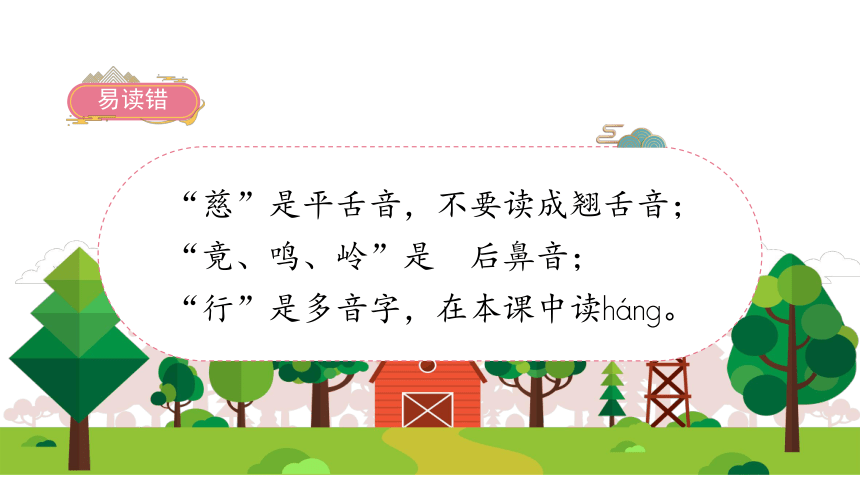 易读错

“慈”是平舌音，不要读成翘舌音；
“竞、鸣、岭”是　后鼻音；
“行”是多音字，在本课中读háng。